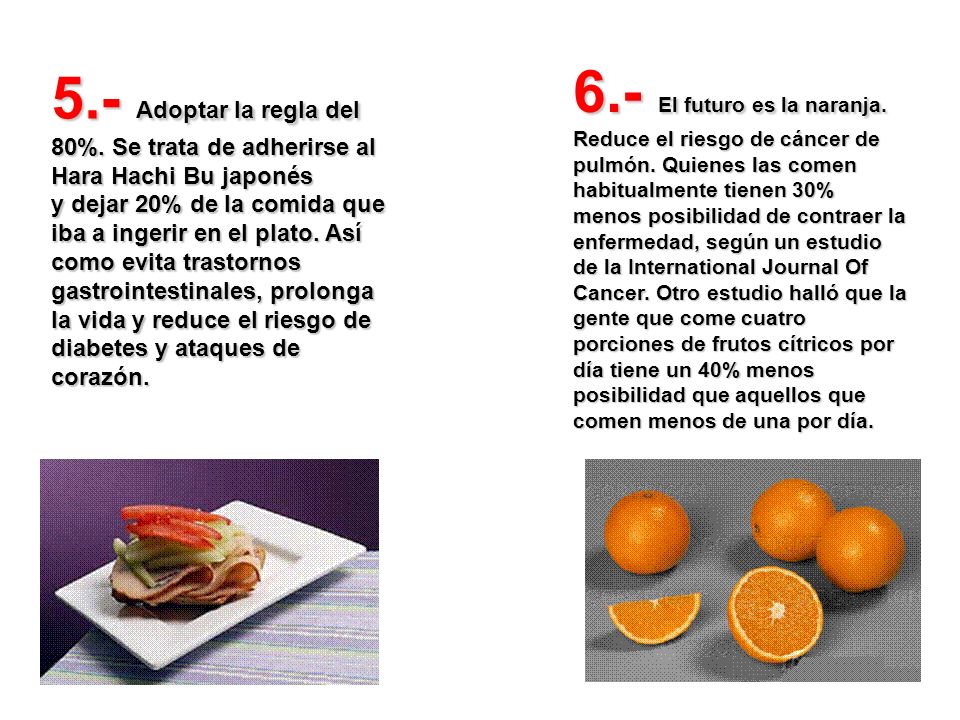 5.- Adoptar la regla del 80%. Se trata de adherirse al Hara Hachi Bu japonés y dejar 20% de la comida que iba a ingerir en el plato. Así como evita trastornos gastrointestinales, prolonga la vida y reduce el riesgo de diabetes y ataques de corazón.

6.- El futuro es la naranja. Reduce el riesgo de cáncer de pulmón. Quienes las comen habitualmente tienen 30% menos posibilidad de contraer la enfermedad, según un estudio de la International Journal Of Cancer. Otro estudio halló que la gente que come cuatro porciones de frutos cítricos por día tiene un 40% menos posibilidad que aquellos que comen menos de una por día.